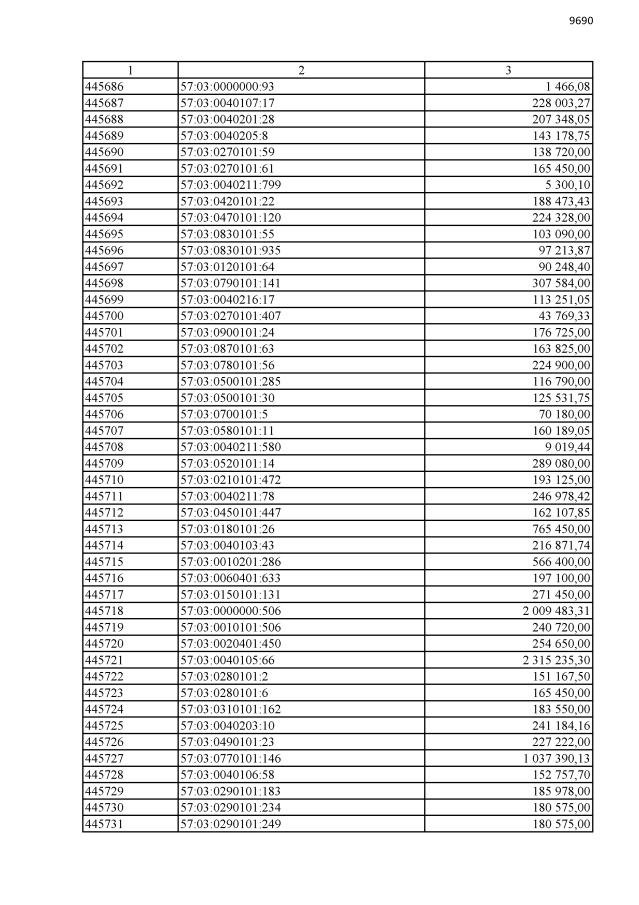 9690

| 1 | 2 | 3 |
|---|---|---|
| 445686 | 57:03:0000000:93 | 1 466,08 |
| 445687 | 57:03:0040107:17 | 228 003,27 |
| 445688 | 57:03:0040201:28 | 207 348,05 |
| 445689 | 57:03:0040205:8 | 143 178,75 |
| 445690 | 57:03:0270101:59 | 138 720,00 |
| 445691 | 57:03:0270101:61 | 165 450,00 |
| 445692 | 57:03:0040211:799 | 5 300,10 |
| 445693 | 57:03:0420101:22 | 188 473,43 |
| 445694 | 57:03:0470101:120 | 224 328,00 |
| 445695 | 57:03:0830101:55 | 103 090,00 |
| 445696 | 57:03:0830101:935 | 97 213,87 |
| 445697 | 57:03:0120101:64 | 90 248,40 |
| 445698 | 57:03:0790101:141 | 307 584,00 |
| 445699 | 57:03:0040216:17 | 113 251,05 |
| 445700 | 57:03:0270101:407 | 43 769,33 |
| 445701 | 57:03:0900101:24 | 176 725,00 |
| 445702 | 57:03:0870101:63 | 163 825,00 |
| 445703 | 57:03:0780101:56 | 224 900,00 |
| 445704 | 57:03:0500101:285 | 116 790,00 |
| 445705 | 57:03:0500101:30 | 125 531,75 |
| 445706 | 57:03:0700101:5 | 70 180,00 |
| 445707 | 57:03:0580101:11 | 160 189,05 |
| 445708 | 57:03:0040211:580 | 9 019,44 |
| 445709 | 57:03:0520101:14 | 289 080,00 |
| 445710 | 57:03:0210101:472 | 193 125,00 |
| 445711 | 57:03:0040211:78 | 246 978,42 |
| 445712 | 57:03:0450101:447 | 162 107,85 |
| 445713 | 57:03:0180101:26 | 765 450,00 |
| 445714 | 57:03:0040103:43 | 216 871,74 |
| 445715 | 57:03:0010201:286 | 566 400,00 |
| 445716 | 57:03:0060401:633 | 197 100,00 |
| 445717 | 57:03:0150101:131 | 271 450,00 |
| 445718 | 57:03:0000000:506 | 2 009 483,31 |
| 445719 | 57:03:0010101:506 | 240 720,00 |
| 445720 | 57:03:0020401:450 | 254 650,00 |
| 445721 | 57:03:0040105:66 | 2 315 235,30 |
| 445722 | 57:03:0280101:2 | 151 167,50 |
| 445723 | 57:03:0280101:6 | 165 450,00 |
| 445724 | 57:03:0310101:162 | 183 550,00 |
| 445725 | 57:03:0040203:10 | 241 184,16 |
| 445726 | 57:03:0490101:23 | 227 222,00 |
| 445727 | 57:03:0770101:146 | 1 037 390,13 |
| 445728 | 57:03:0040106:58 | 152 757,70 |
| 445729 | 57:03:0290101:183 | 185 978,00 |
| 445730 | 57:03:0290101:234 | 180 575,00 |
| 445731 | 57:03:0290101:249 | 180 575,00 |